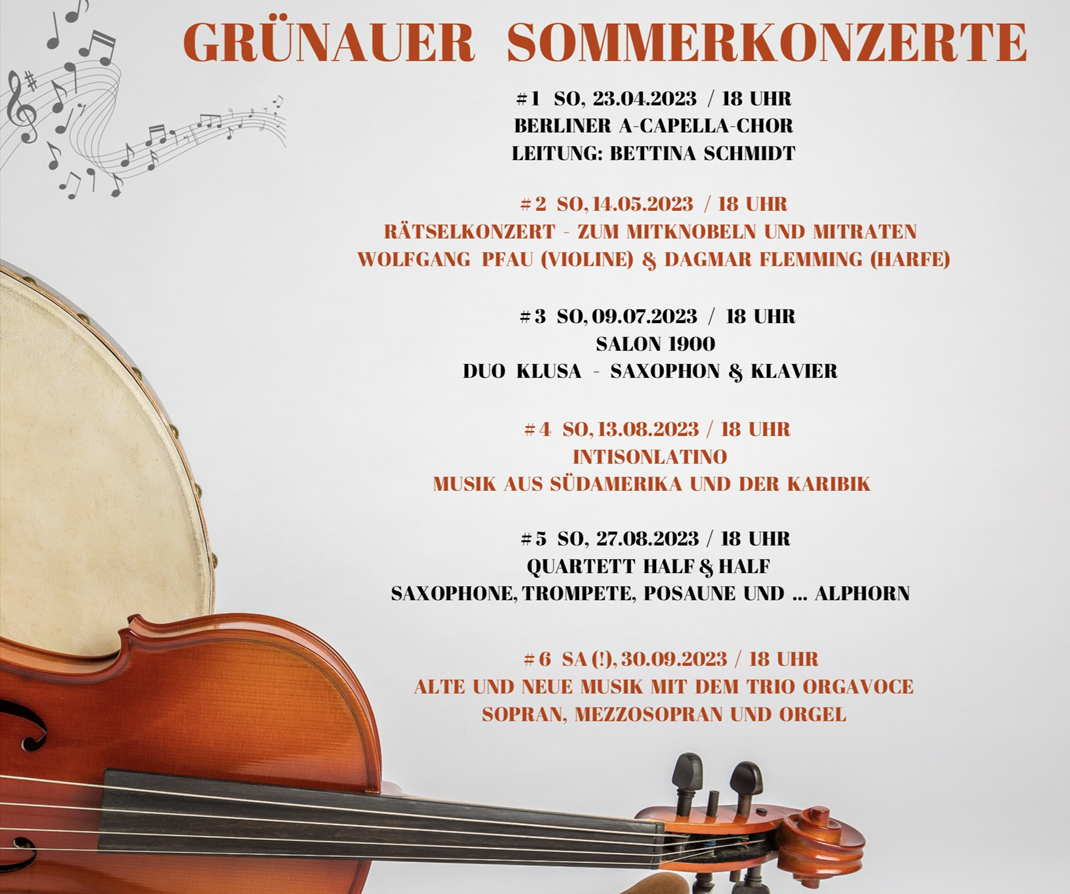 GRÜNAUER SOMMERKONZERTE

#1 SO, 23.04.2023 / 18 UHR
BERLINER A-CAPELLA-CHOR
LEITUNG: BETTINA SCHMIDT

#2 SO, 14.05.2023 / 18 UHR
RÄTSELKONZERT - ZUM MITKNOBELN UND MITRATEN
WOLFGANG PFAU (VIOLINE) & DAGMAR FLEMMING (HARFE)

#3 SO, 09.07.2023 / 18 UHR
SALON 1900
DUO KLUSA - SAXOPHON & KLAVIER

#4 SO, 13.08.2023 / 18 UHR
INTISONLATINO
MUSIK AUS SÜDAMERIKA UND DER KARIBIK

#5 SO, 27.08.2023 / 18 UHR
QUARTETT HALF & HALF
SAXOPHONE, TROMPETE, POSAUNE UND ... ALPHORN

#6 SA (!), 30.09.2023 / 18 UHR
ALTE UND NEUE MUSIK MIT DEM TRIO ORGAVOCE
SOPRAN, MEZZOSOPRAN UND ORGEL